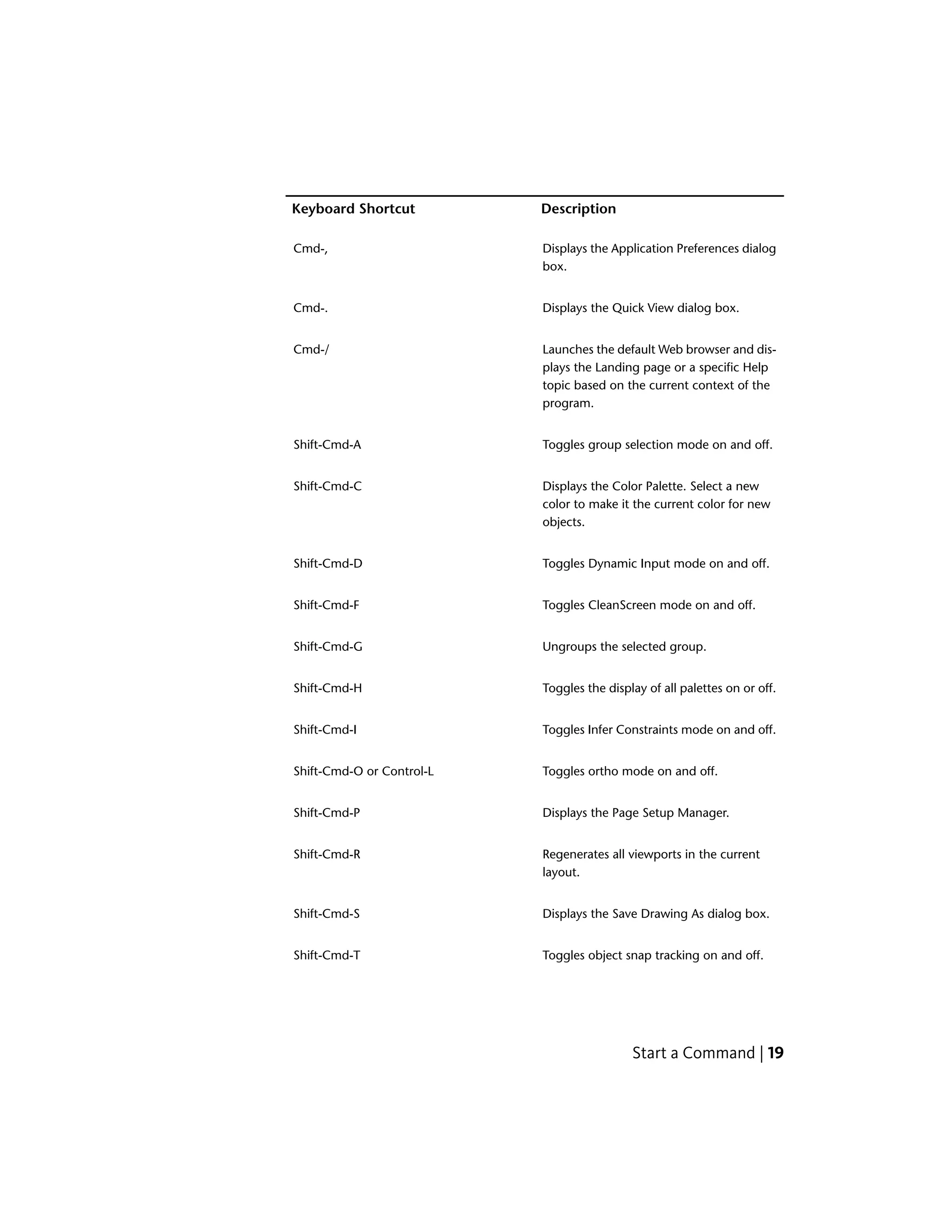 | Keyboard Shortcut | Description |
|---|---|
| Cmd-, | Displays the Application Preferences dialog box. |
| Cmd-. | Displays the Quick View dialog box. |
| Cmd-/ | Launches the default Web browser and displays the Landing page or a specific Help topic based on the current context of the program. |
| Shift-Cmd-A | Toggles group selection mode on and off. |
| Shift-Cmd-C | Displays the Color Palette. Select a new color to make it the current color for new objects. |
| Shift-Cmd-D | Toggles Dynamic Input mode on and off. |
| Shift-Cmd-F | Toggles CleanScreen mode on and off. |
| Shift-Cmd-G | Ungroups the selected group. |
| Shift-Cmd-H | Toggles the display of all palettes on or off. |
| Shift-Cmd-I | Toggles Infer Constraints mode on and off. |
| Shift-Cmd-O or Control-L | Toggles ortho mode on and off. |
| Shift-Cmd-P | Displays the Page Setup Manager. |
| Shift-Cmd-R | Regenerates all viewports in the current layout. |
| Shift-Cmd-S | Displays the Save Drawing As dialog box. |
| Shift-Cmd-T | Toggles object snap tracking on and off. |

Start a Command | 19